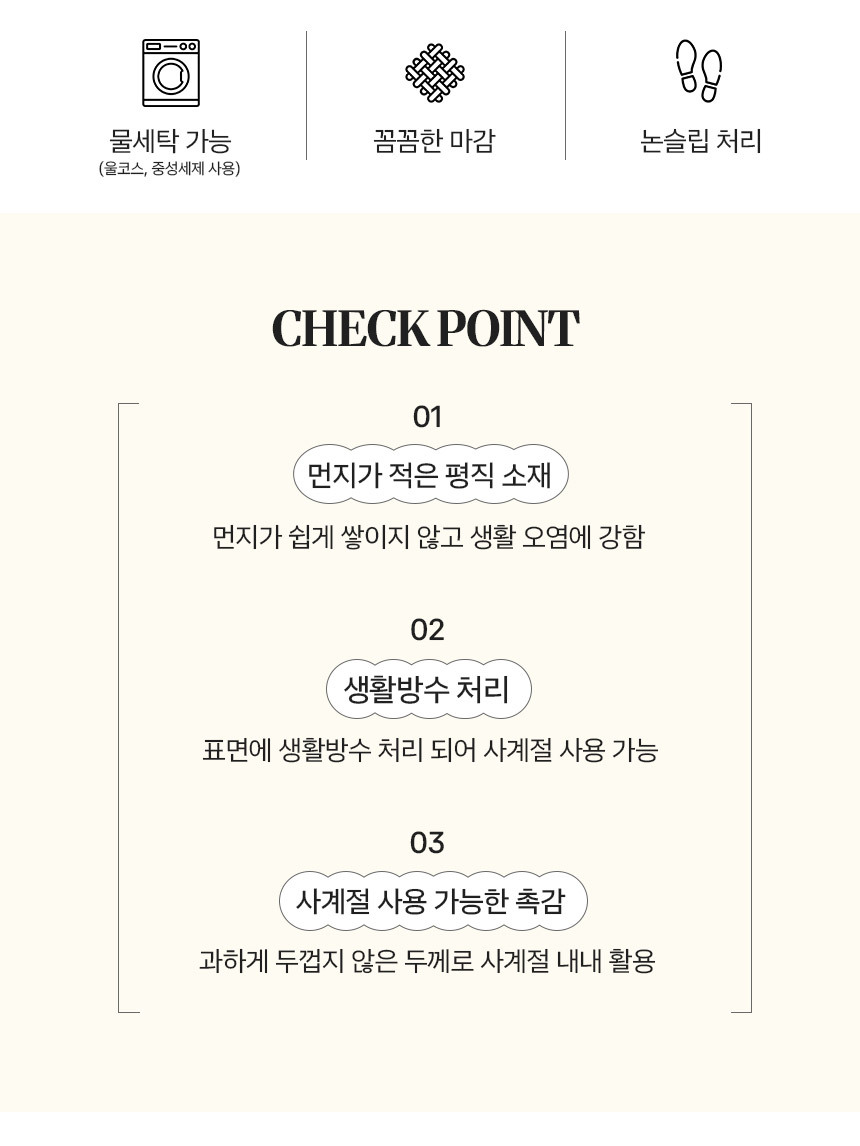 물세탁 가능
(울코스, 중성세제 사용)

꼼꼼한 마감

논슬립 처리

CHECK POINT

01
먼지가 적은 평직 소재
먼지가 쉽게 쌓이지 않고 생활 오염에 강함

02
생활방수 처리
표면에 생활방수 처리 되어 사계절 사용 가능

03
사계절 사용 가능한 촉감
과하게 두껍지 않은 두께로 사계절 내내 활용